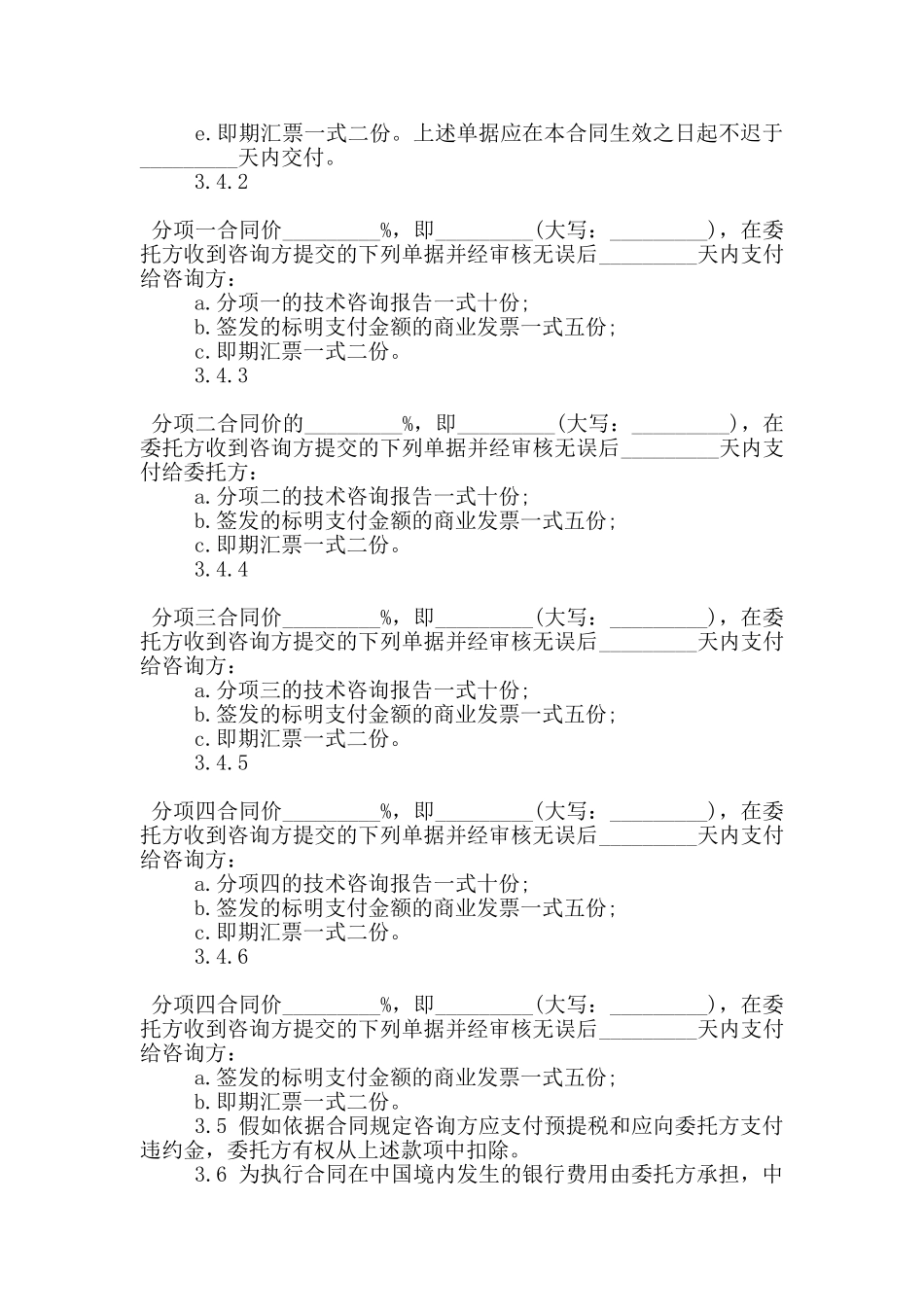 e.即期汇票一式二份。上述单据应在本合同生效之日起不迟于_________天内交付。

3.4.2

分项一合同价_________%，即_________（大写：_________），在委托方收到咨询方提交的下列单据并经审核无误后_________天内支付给咨询方：

a.分项一的技术咨询报告一式十份；

b.签发的标明支付金额的商业发票一式五份；

c.即期汇票一式二份。

3.4.3

分项二合同价的_________%，即_________（大写：_________），在委托方收到咨询方提交的下列单据并经审核无误后_________天内支付给委托方：

a.分项二的技术咨询报告一式十份；

b.签发的标明支付金额的商业发票一式五份；

c.即期汇票一式二份。

3.4.4

分项三合同价_________%，即_________（大写：_________），在委托方收到咨询方提交的下列单据并经审核无误后_________天内支付给咨询方：

a.分项三的技术咨询报告一式十份；

b.签发的标明支付金额的商业发票一式五份；

c.即期汇票一式二份。

3.4.5

分项四合同价_________%，即_________（大写：_________），在委托方收到咨询方提交的下列单据并经审核无误后_________天内支付给咨询方：

a.分项四的技术咨询报告一式十份；

b.签发的标明支付金额的商业发票一式五份；

c.即期汇票一式二份。

3.4.6

分项四合同价_________%，即_________（大写：_________），在委托方收到咨询方提交的下列单据并经审核无误后_________天内支付给咨询方：

a.签发的标明支付金额的商业发票一式五份；

b.即期汇票一式二份。

3.5 假如依据合同规定咨询方应支付预提税和应向委托方支付违约金，委托方有权从上述款项中扣除。

3.6 为执行合同在中国境内发生的银行费用由委托方承担，中